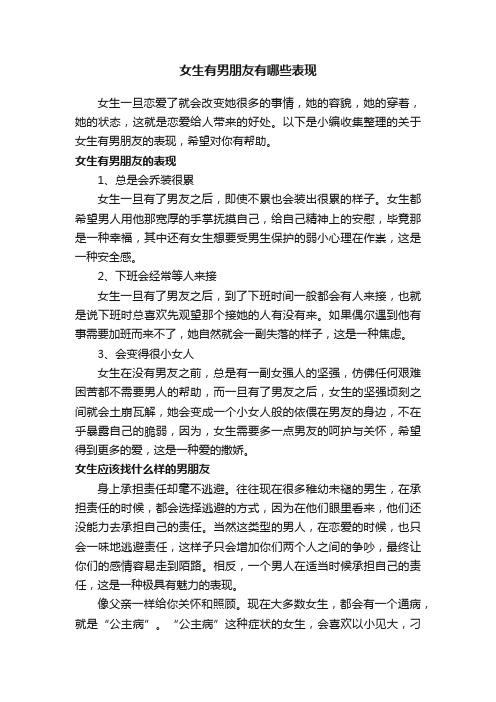 女生有男朋友有哪些表现

女生一旦恋爱了就会改变她很多的事情，她的容貌，她的穿着，她的状态，这就是恋爱给人带来的好处。以下是小编收集整理的关于女生有男朋友的表现，希望对你有帮助。

女生有男朋友的表现

1、总是会乔装很累

女生一旦有了男友之后，即使不累也会装出很累的样子。女生都希望男人用他那宽厚的手掌抚摸自己，给自己精神上的安慰，毕竟那是一种幸福，其中还有女生想要受男生保护的弱小心理在作祟，这是一种安全感。

2、下班会经常等人来接

女生一旦有了男友之后，到了下班时间一般都会有人来接，也就是说下班时总喜欢先观望那个接她的人有没有来。如果偶尔遇到他有事需要加班而来不了，她自然就会一副失落的样子，这是一种焦虑。

3、会变得很小女人

女生在没有男友之前，总是有一副女强人的坚强，仿佛任何艰难困苦都不需要男人的帮助，而一旦有了男友之后，女生的坚强顷刻之间就会土崩瓦解，她会变成一个小女人般的依偎在男友的身边，不在乎暴露自己的脆弱，因为，女生需要多一点男友的呵护与关怀，希望得到更多的爱，这是一种爱的撒娇。

女生应该找什么样的男朋友

身上承担责任却毫不逃避。往往现在很多稚幼未褪的男生，在承担责任的时候，都会选择逃避的方式，因为在他们眼里看来，他们还没能力去承担自己的责任。当然这类型的男人，在恋爱的时候，也只会一味地逃避责任，这样子只会增加你们两个人之间的争吵，最终让你们的感情容易走到陌路。相反，一个男人在适当时候承担自己的责任，这是一种极具有魅力的表现。

像父亲一样给你关怀和照顾。现在大多数女生，都会有一个通病，就是“公主病”。“公主病”这种症状的女生，会喜欢以小见大，刁